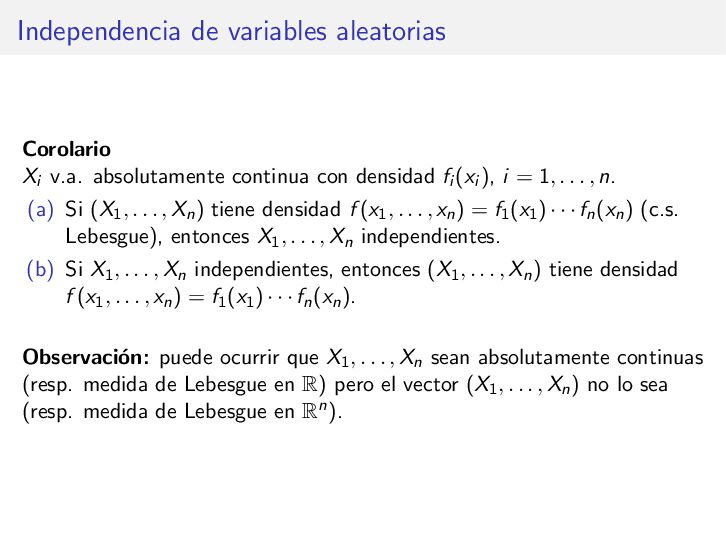 Independencia de variables aleatorias

Corolario
$X_i$ v.a. absolutamente continua con densidad $f_i(x_i)$, $i = 1, \ldots, n$.

(a) Si $(X_1, \ldots, X_n)$ tiene densidad $f(x_1, \ldots, x_n) = f_1(x_1) \cdots f_n(x_n)$ (c.s. Lebesgue), entonces $X_1, \ldots, X_n$ independientes.

(b) Si $X_1, \ldots, X_n$ independientes, entonces $(X_1, \ldots, X_n)$ tiene densidad $f(x_1, \ldots, x_n) = f_1(x_1) \cdots f_n(x_n)$.

Observación: puede ocurrir que $X_1, \ldots, X_n$ sean absolutamente continuas (resp. medida de Lebesgue en $\mathbb{R}$) pero el vector $(X_1, \ldots, X_n)$ no lo sea (resp. medida de Lebesgue en $\mathbb{R}^n$).